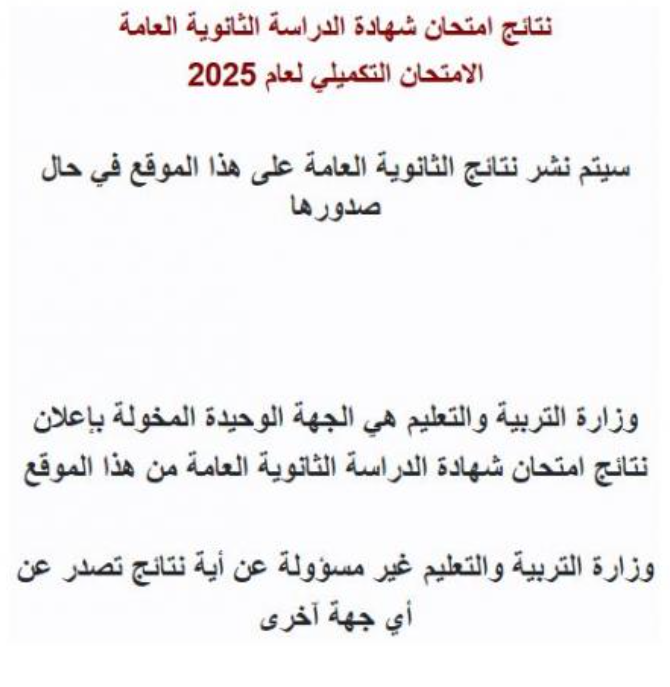 نتائج امتحان شهادة الدراسة الثانوية العامة
الامتحان التكميلي لعام 2025

سيتم نشر نتائج الثانوية العامة على هذا الموقع في حال صدورها

وزارة التربية والتعليم هي الجهة الوحيدة المخولة بإعلان نتائج امتحان شهادة الدراسة الثانوية العامة من هذا الموقع

وزارة التربية والتعليم غير مسؤولة عن أية نتائج تصدر عن أي جهة آخرى